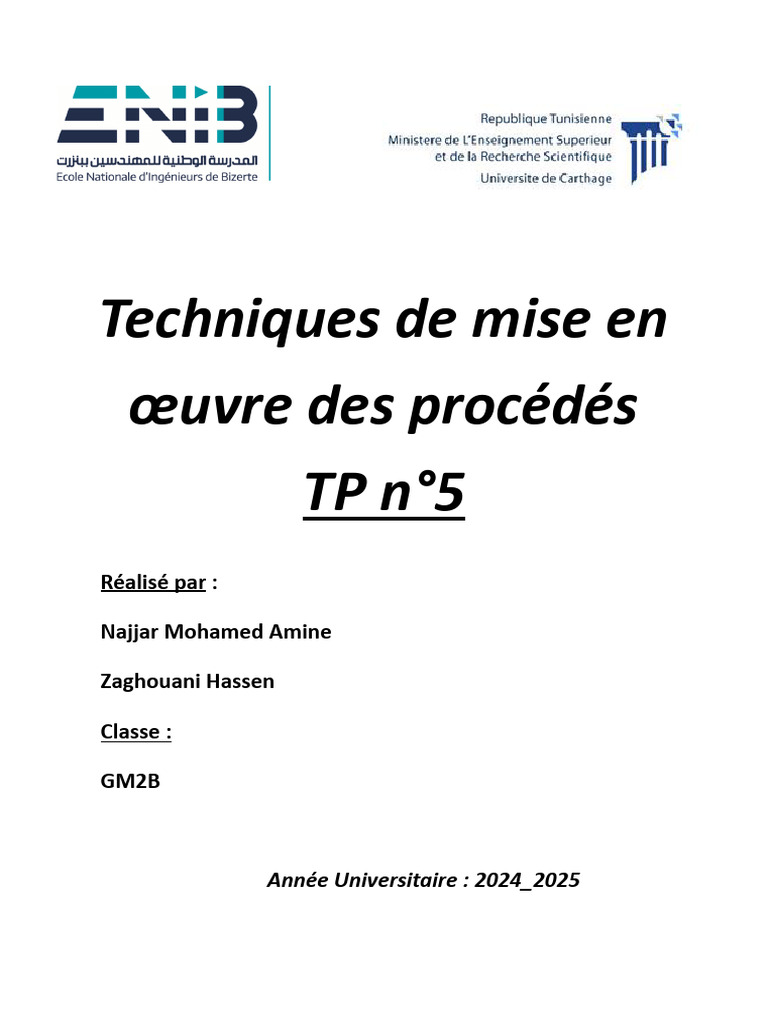 ENIB
المدرسة الوطنية للمهندسين ببنزرت
Ecole Nationale d'Ingénieurs de Bizerte

Republique Tunisienne
Ministere de L'Enseignement Superieur
et de la Recherche Scientifique
Universite de Carthage

Techniques de mise en œuvre des procédés

TP n°5

Réalisé par :

Najjar Mohamed Amine

Zaghouani Hassen

Classe :

GM2B

Année Universitaire : 2024_2025